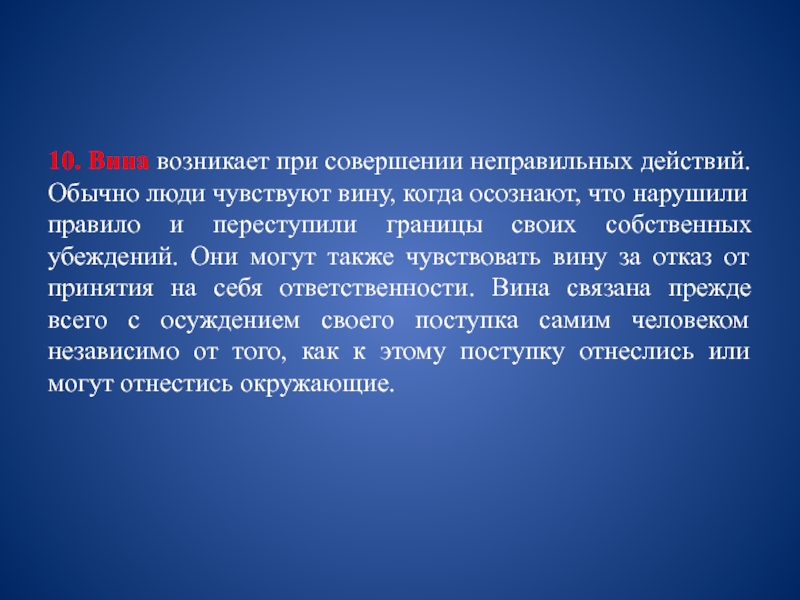 10. Вина возникает при совершении неправильных действий. Обычно люди чувствуют вину, когда осознают, что нарушили правило и переступили границы своих собственных убеждений. Они могут также чувствовать вину за отказ от принятия на себя ответственности. Вина связана прежде всего с осуждением своего поступка самим человеком независимо от того, как к этому поступку отнеслись или могут отнестись окружающие.